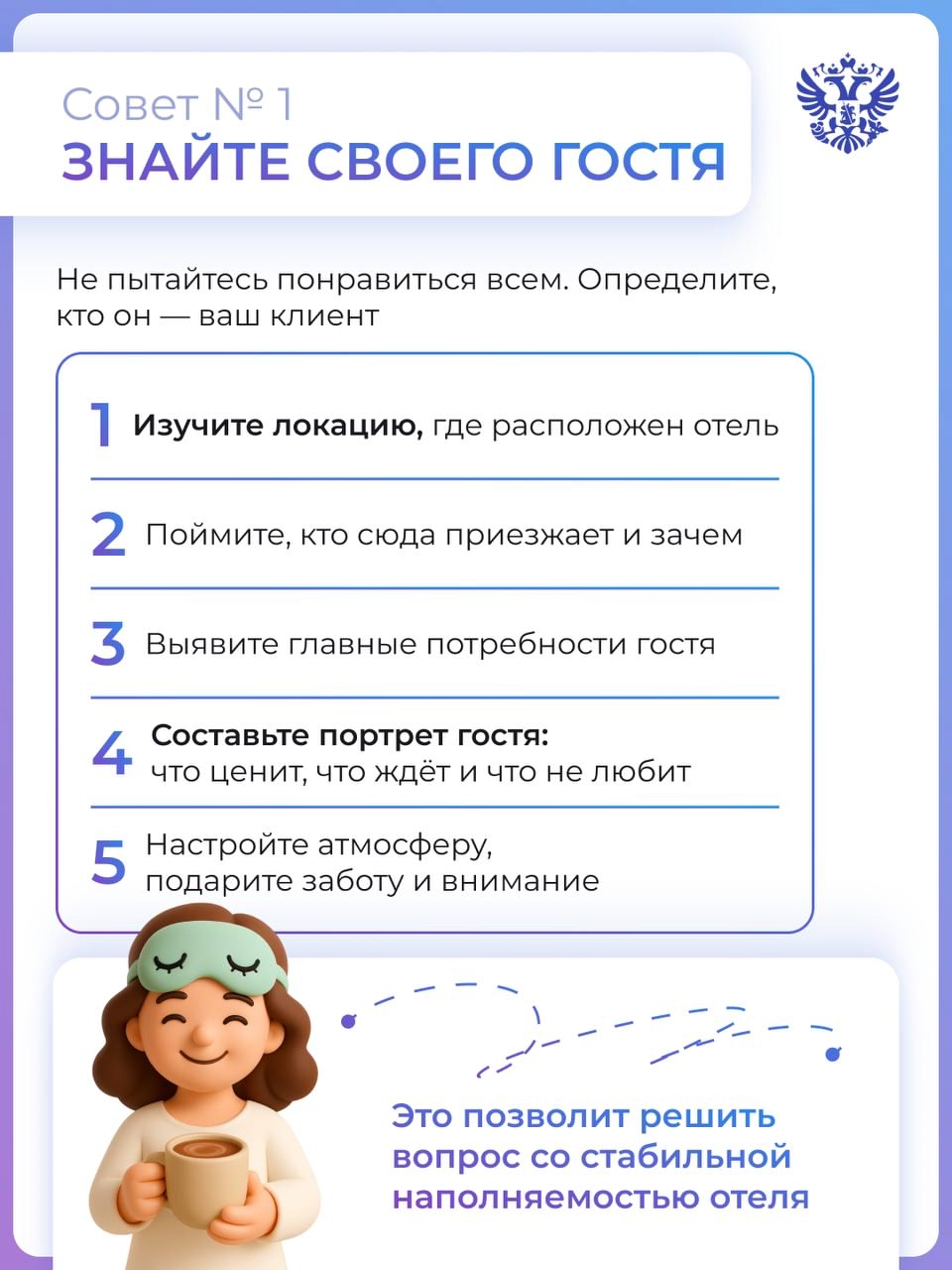 Совет № 1
ЗНАЙТЕ СВОЕГО ГОСТЯ

Не пытайтесь понравиться всем. Определите, кто он — ваш клиент

1 Изучите локацию, где расположен отель

2 Поймите, кто сюда приезжает и зачем

3 Выявите главные потребности гостя

4 Составьте портрет гостя: что ценит, что ждёт и что не любит

5 Настройте атмосферу, подарите заботу и внимание

Это позволит решить вопрос со стабильной наполняемостью отеля